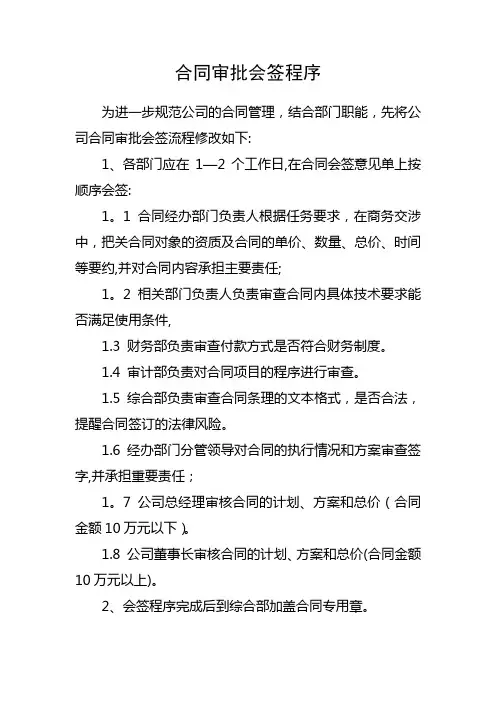 合同审批会签程序

为进一步规范公司的合同管理，结合部门职能，先将公司合同审批会签流程修改如下:

1、各部门应在 1—2 个工作日,在合同会签意见单上按顺序会签:

1。1 合同经办部门负责人根据任务要求，在商务交涉中，把关合同对象的资质及合同的单价、数量、总价、时间等要约,并对合同内容承担主要责任;

1。2 相关部门负责人负责审查合同内具体技术要求能否满足使用条件,

1.3 财务部负责审查付款方式是否符合财务制度。

1.4 审计部负责对合同项目的程序进行审查。

1.5 综合部负责审查合同条理的文本格式，是否合法，提醒合同签订的法律风险。

1.6 经办部门分管领导对合同的执行情况和方案审查签字,并承担重要责任；

1。7 公司总经理审核合同的计划、方案和总价（合同金额 10 万元以下）。

1.8 公司董事长审核合同的计划、方案和总价(合同金额 10 万元以上)。

2、会签程序完成后到综合部加盖合同专用章。